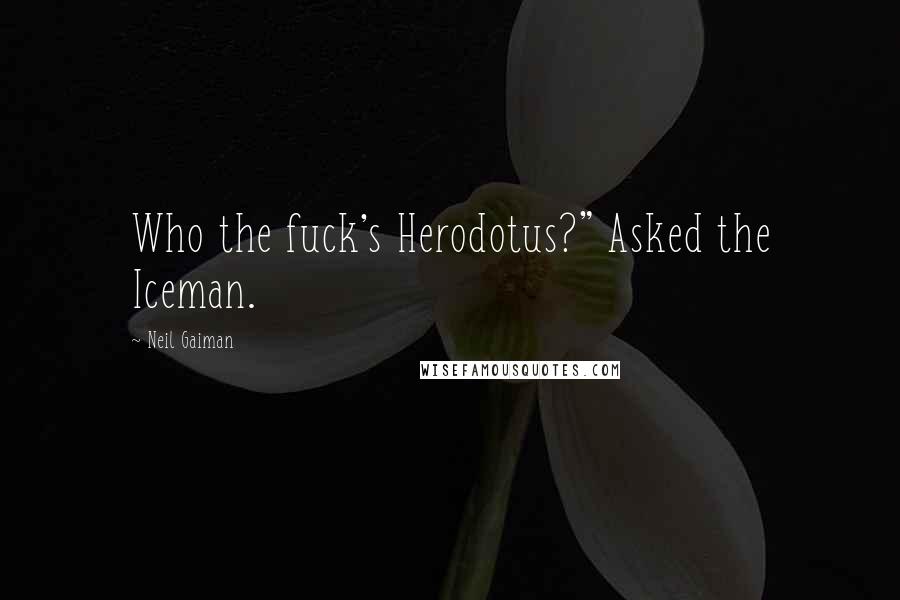 Who the fuck's Herodotus?" Asked the Iceman.

~ Neil Gaiman

WISEFAMOUSQUOTES.COM